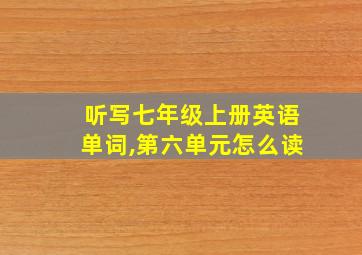 听写七年级上册英语单词,第六单元怎么读